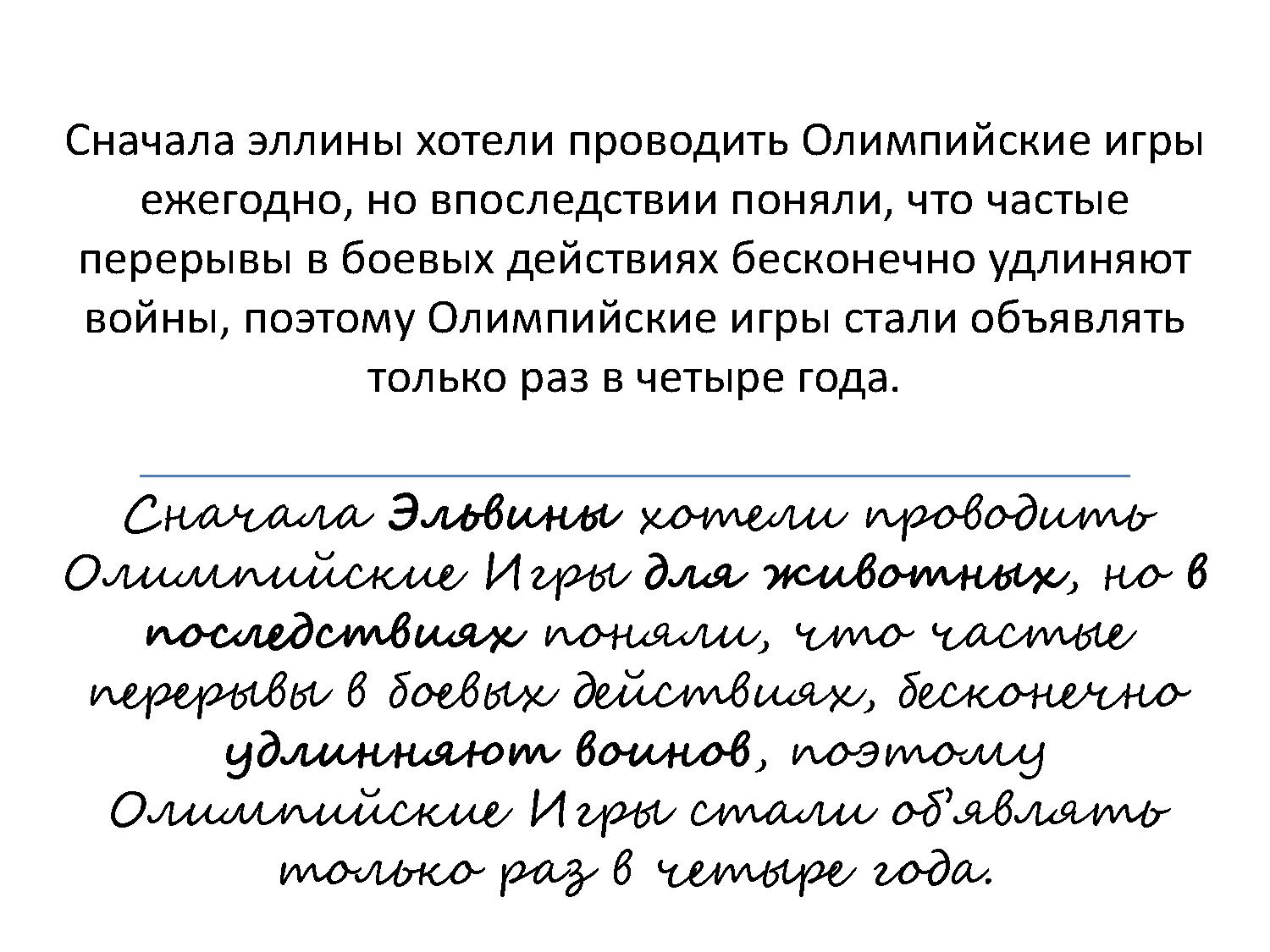 Сначала эллины хотели проводить Олимпийские игры ежегодно, но впоследствии поняли, что частые перерывы в боевых действиях бесконечно удлиняют войны, поэтому Олимпийские игры стали объявлять только раз в четыре года.

Сначала Эльвины хотели проводить Олимпийские Игры для животных, но в последствиях поняли, что частые перерывы в боевых действиях, бесконечно удлинняют воинов, поэтому Олимпийские Игры стали об'являть только раз в четыре года.